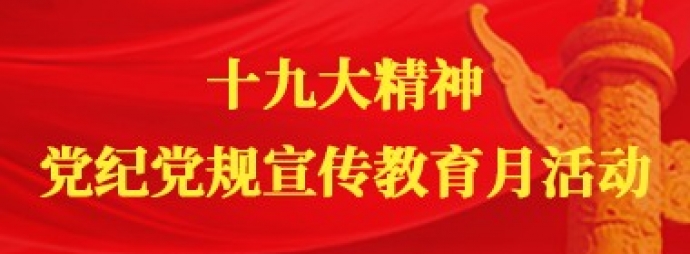 十九大精神
党纪党规宣传教育月活动